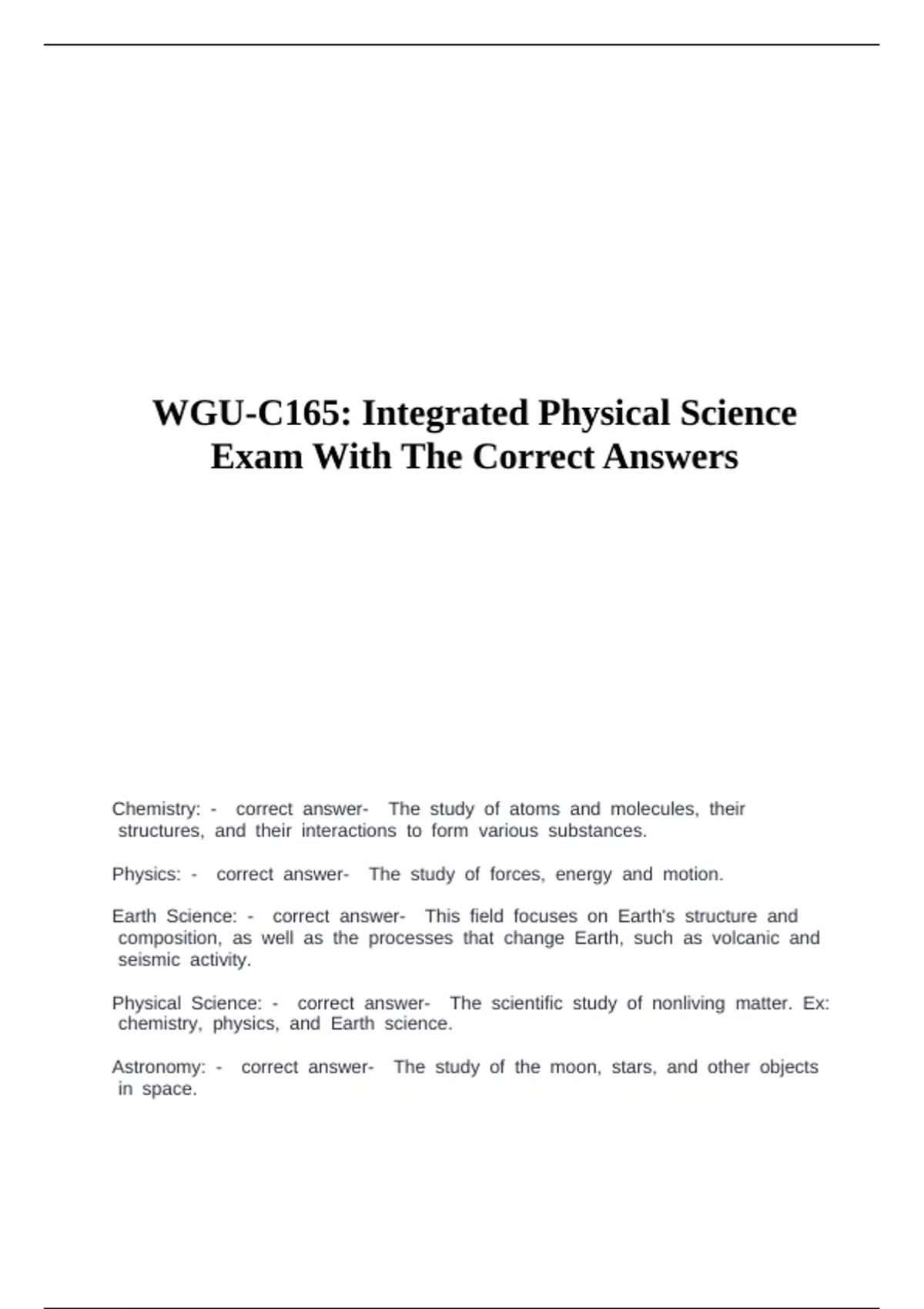 WGU-C165: Integrated Physical Science Exam With The Correct Answers

Chemistry: - correct answer- The study of atoms and molecules, their structures, and their interactions to form various substances.

Physics: - correct answer- The study of forces, energy and motion.

Earth Science: - correct answer- This field focuses on Earth's structure and composition, as well as the processes that change Earth, such as volcanic and seismic activity.

Physical Science: - correct answer- The scientific study of nonliving matter. Ex: chemistry, physics, and Earth science.

Astronomy: - correct answer- The study of the moon, stars, and other objects in space.